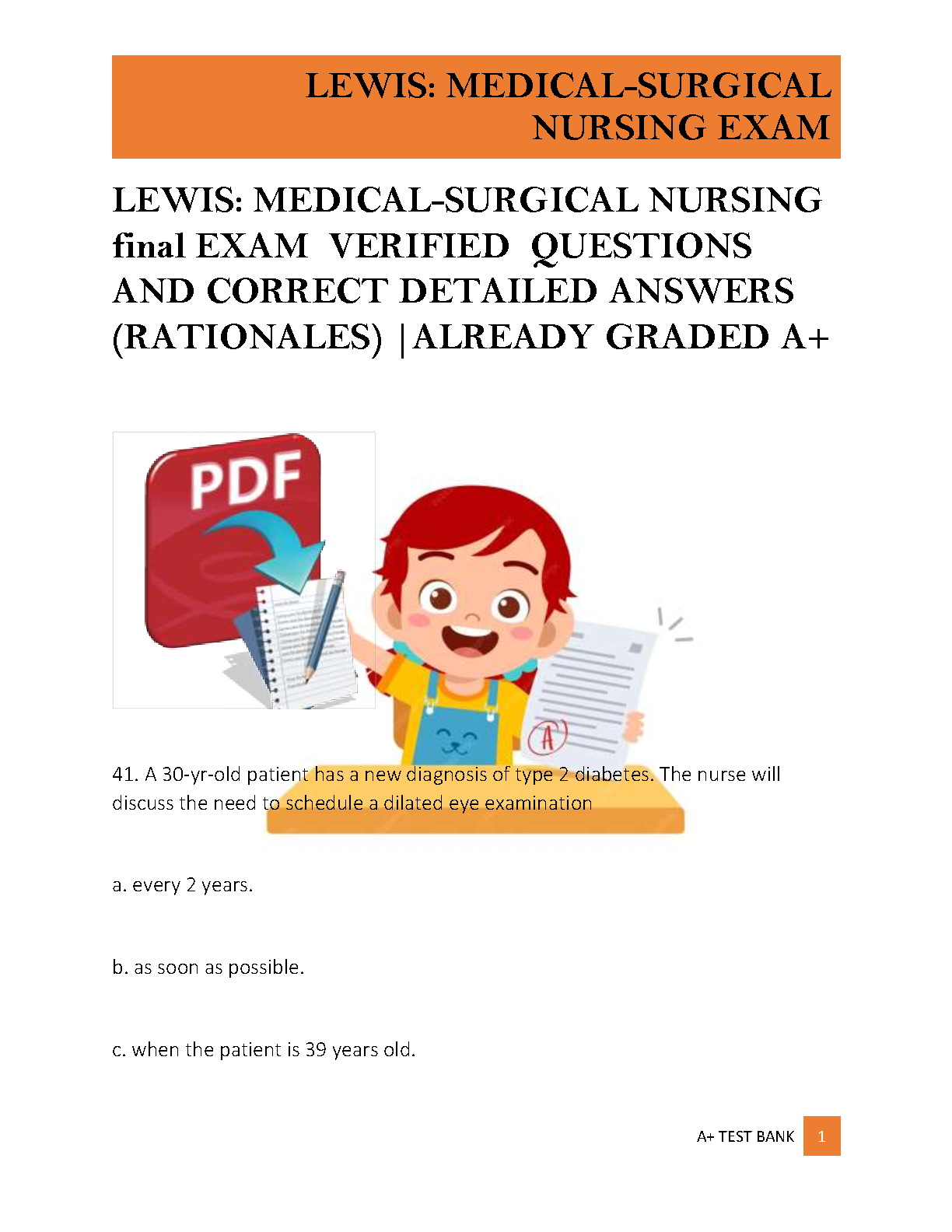 LEWIS: MEDICAL-SURGICAL NURSING EXAM

LEWIS: MEDICAL-SURGICAL NURSING final EXAM VERIFIED QUESTIONS AND CORRECT DETAILED ANSWERS (RATIONALES) |ALREADY GRADED A+

PDF

A

41. A 30-yr-old patient has a new diagnosis of type 2 diabetes. The nurse will discuss the need to schedule a dilated eye examination

a. every 2 years.

b. as soon as possible.

c. when the patient is 39 years old.

A+ TEST BANK 1